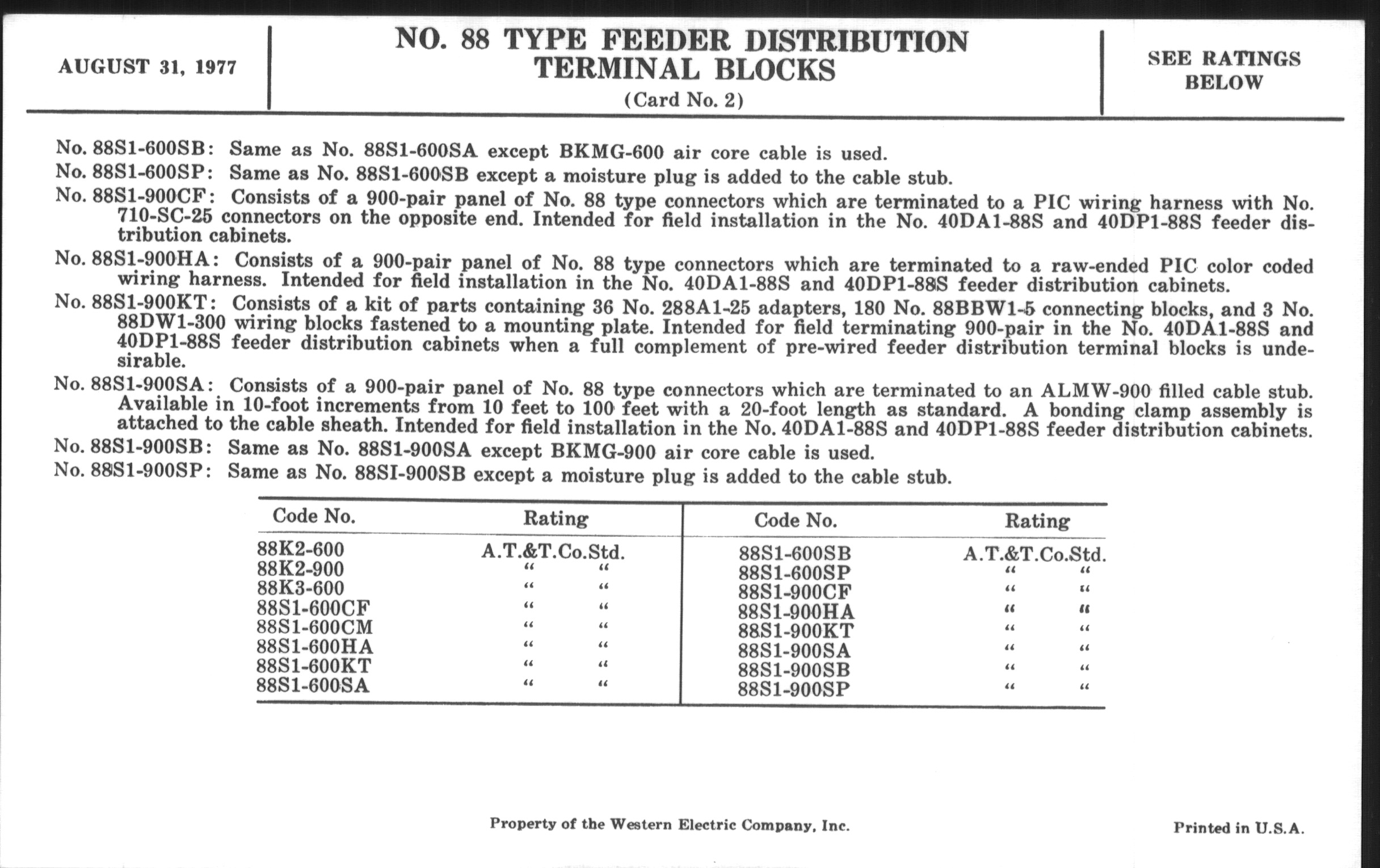 AUGUST 31, 1977

NO. 88 TYPE FEEDER DISTRIBUTION TERMINAL BLOCKS
(Card No. 2)

SEE RATINGS BELOW

No. 88S1-600SB: Same as No. 88S1-600SA except BKMG-600 air core cable is used.

No. 88S1-600SP: Same as No. 88S1-600SB except a moisture plug is added to the cable stub.

No. 88S1-900CF: Consists of a 900-pair panel of No. 88 type connectors which are terminated to a PIC wiring harness with No. 710-SC-25 connectors on the opposite end. Intended for field installation in the No. 40DA1-88S and 40DP1-88S feeder distribution cabinets.

No. 88S1-900HA: Consists of a 900-pair panel of No. 88 type connectors which are terminated to a raw-ended PIC color coded wiring harness. Intended for field installation in the No. 40DA1-88S and 40DP1-88S feeder distribution cabinets.

No. 88S1-900KT: Consists of a kit of parts containing 36 No. 288A1-25 adapters, 180 No. 88BBW1-5 connecting blocks, and 3 No. 88DW1-300 wiring blocks fastened to a mounting plate. Intended for field terminating 900-pair in the No. 40DA1-88S and 40DP1-88S feeder distribution cabinets when a full complement of pre-wired feeder distribution terminal blocks is undesirable.

No. 88S1-900SA: Consists of a 900-pair panel of No. 88 type connectors which are terminated to an ALMW-900 filled cable stub. Available in 10-foot increments from 10 feet to 100 feet with a 20-foot length as standard. A bonding clamp assembly is attached to the cable sheath. Intended for field installation in the No. 40DA1-88S and 40DP1-88S feeder distribution cabinets.

No. 88S1-900SB: Same as No. 88S1-900SA except BKMG-900 air core cable is used.

No. 88S1-900SP: Same as No. 88SI-900SB except a moisture plug is added to the cable stub.

| Code No. | Rating | Code No. | Rating |
|---|---|---|---|
| 88K2-600 | A.T.&T.Co.Std. | 88S1-600SB | A.T.&T.Co.Std. |
| 88K2-900 | " " | 88S1-600SP | " " |
| 88K3-600 | " " | 88S1-900CF | " " |
| 88S1-600CF | " " | 88S1-900HA | " " |
| 88S1-600CM | " " | 88S1-900KT | " " |
| 88S1-600HA | " " | 88S1-900SA | " " |
| 88S1-600KT | " " | 88S1-900SB | " " |
| 88S1-600SA | " " | 88S1-900SP | " " |

Property of the Western Electric Company, Inc.

Printed in U.S.A.